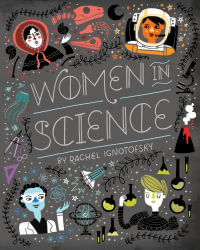 WOMEN IN SCIENCE

BY RACHEL IGNOTOFSKY